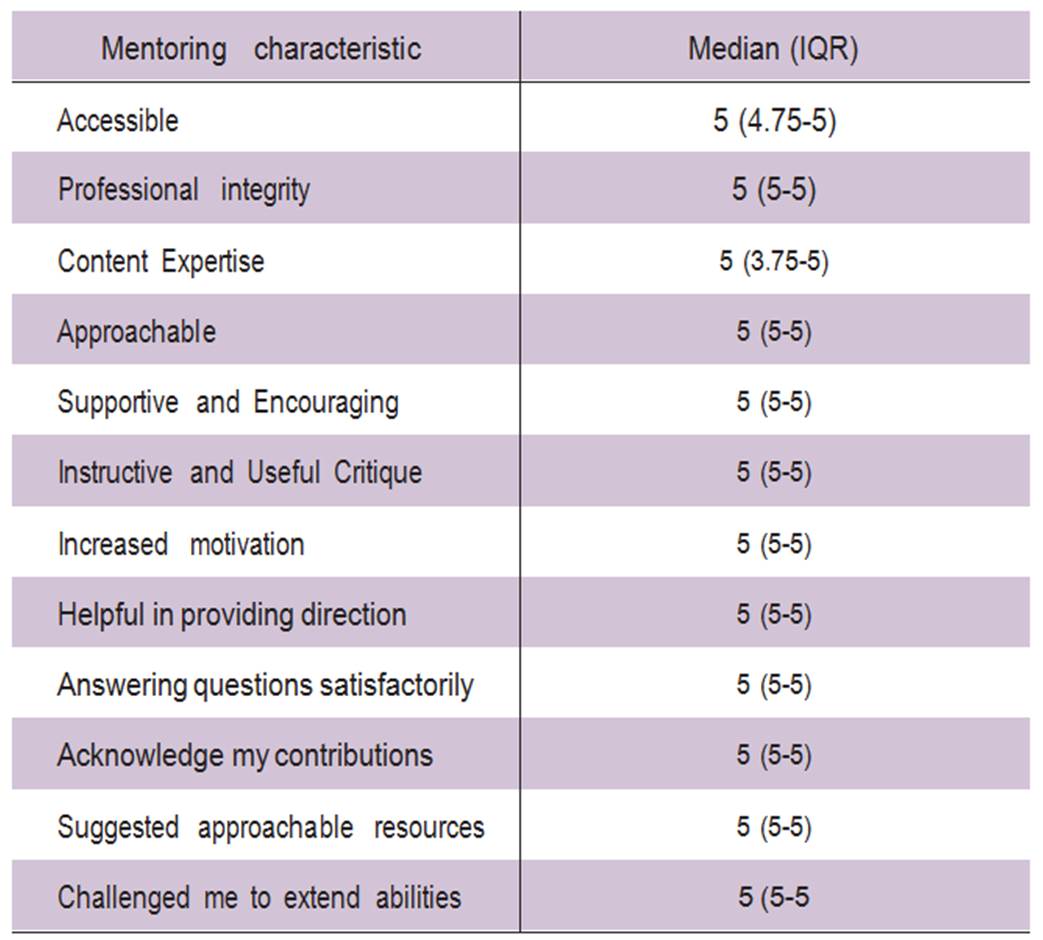 | Mentoring characteristic | Median (IQR) |
|---|---|
| Accessible | 5 (4.75-5) |
| Professional integrity | 5 (5-5) |
| Content Expertise | 5 (3.75-5) |
| Approachable | 5 (5-5) |
| Supportive and Encouraging | 5 (5-5) |
| Instructive and Useful Critique | 5 (5-5) |
| Increased motivation | 5 (5-5) |
| Helpful in providing direction | 5 (5-5) |
| Answering questions satisfactorily | 5 (5-5) |
| Acknowledge my contributions | 5 (5-5) |
| Suggested approachable resources | 5 (5-5) |
| Challenged me to extend abilities | 5 (5-5 |